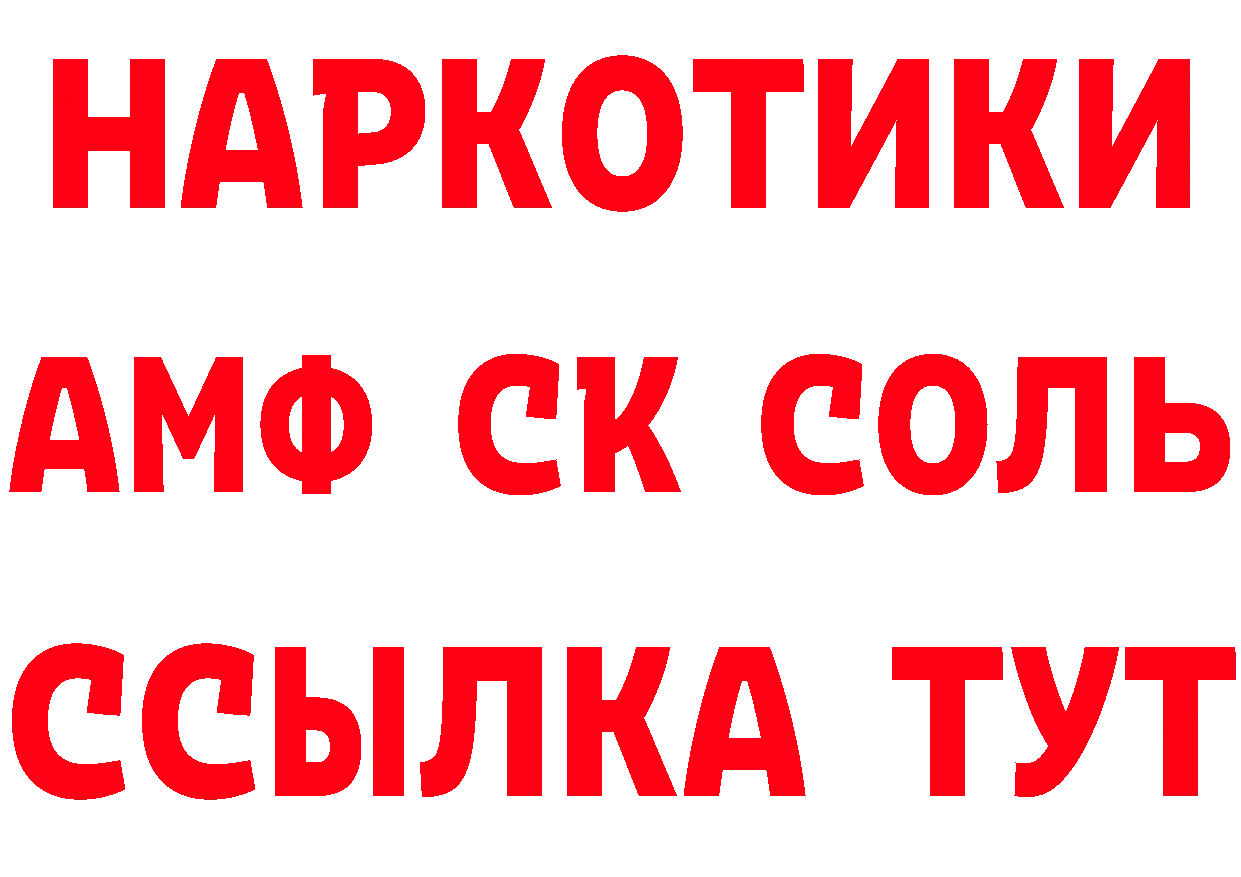 НАРКОТИКИ

АМФ СК СОЛЬ

ССЫЛКА ТУТ